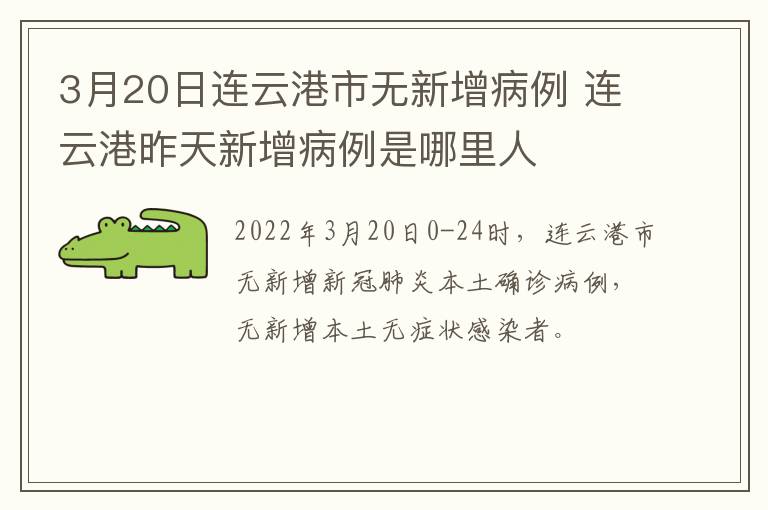 3月20日连云港市无新增病例 连云港昨天新增病例是哪里人

2022年3月20日0-24时，连云港市无新增新冠肺炎本土确诊病例，无新增本土无症状感染者。